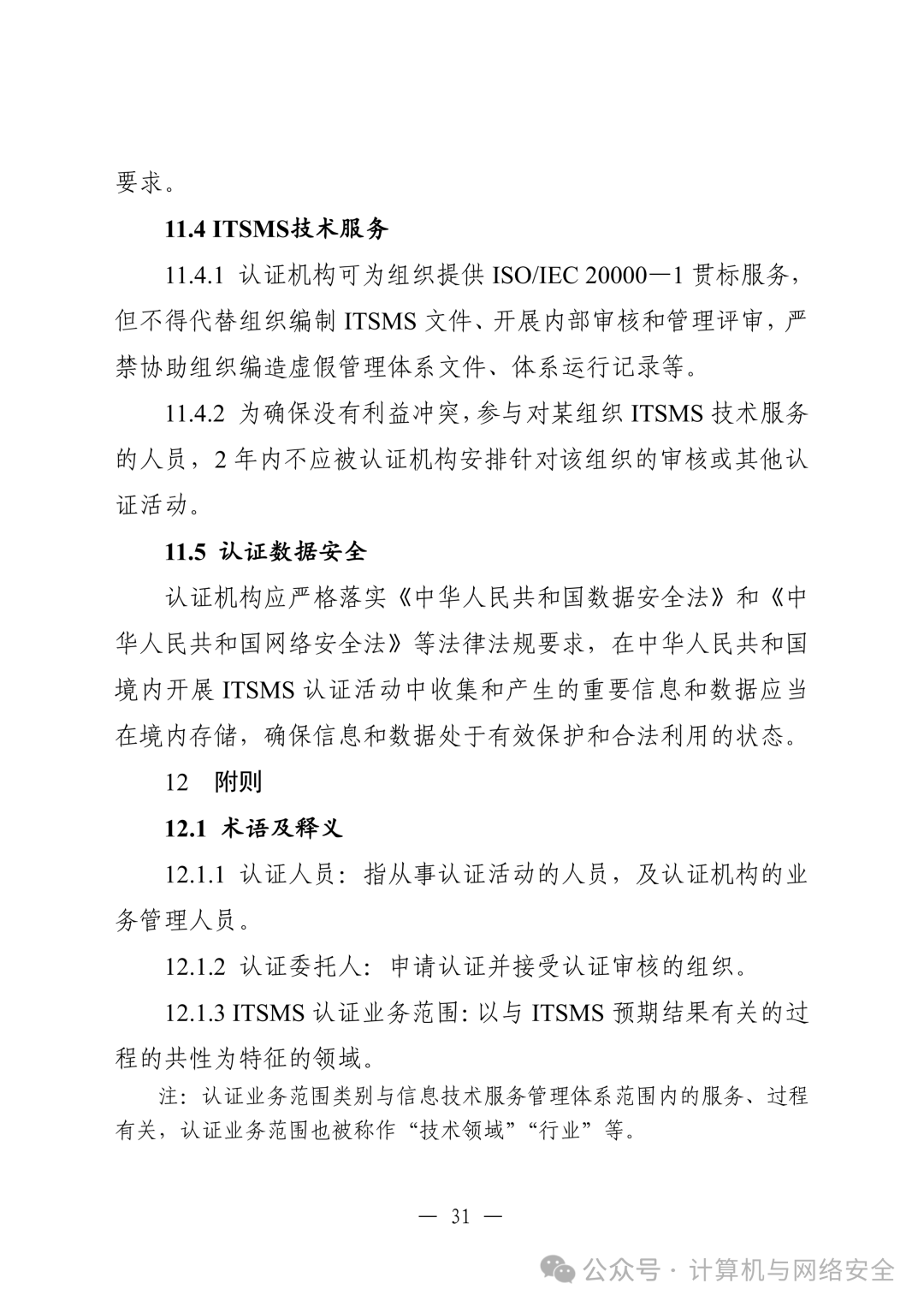 要求。

11.4 ITSMS技术服务

11.4.1 认证机构可为组织提供 ISO/IEC 20000—1 贯标服务，但不得代替组织编制 ITSMS 文件、开展内部审核和管理评审，严禁协助组织编造虚假管理体系文件、体系运行记录等。

11.4.2 为确保没有利益冲突，参与对某组织 ITSMS 技术服务的人员，2 年内不应被认证机构安排针对该组织的审核或其他认证活动。

11.5 认证数据安全

认证机构应严格落实《中华人民共和国数据安全法》和《中华人民共和国网络安全法》等法律法规要求，在中华人民共和国境内开展 ITSMS 认证活动中收集和产生的重要信息和数据应当在境内存储，确保信息和数据处于有效保护和合法利用的状态。

12 附则

12.1 术语及释义

12.1.1 认证人员：指从事认证活动的人员，及认证机构的业务管理人员。

12.1.2 认证委托人：申请认证并接受认证审核的组织。

12.1.3 ITSMS 认证业务范围：以与 ITSMS 预期结果有关的过程的共性为特征的领域。

注：认证业务范围类别与信息技术服务管理体系范围内的服务、过程有关，认证业务范围也被称作“技术领域”“行业”等。

— 31 —

公众号 · 计算机与网络安全